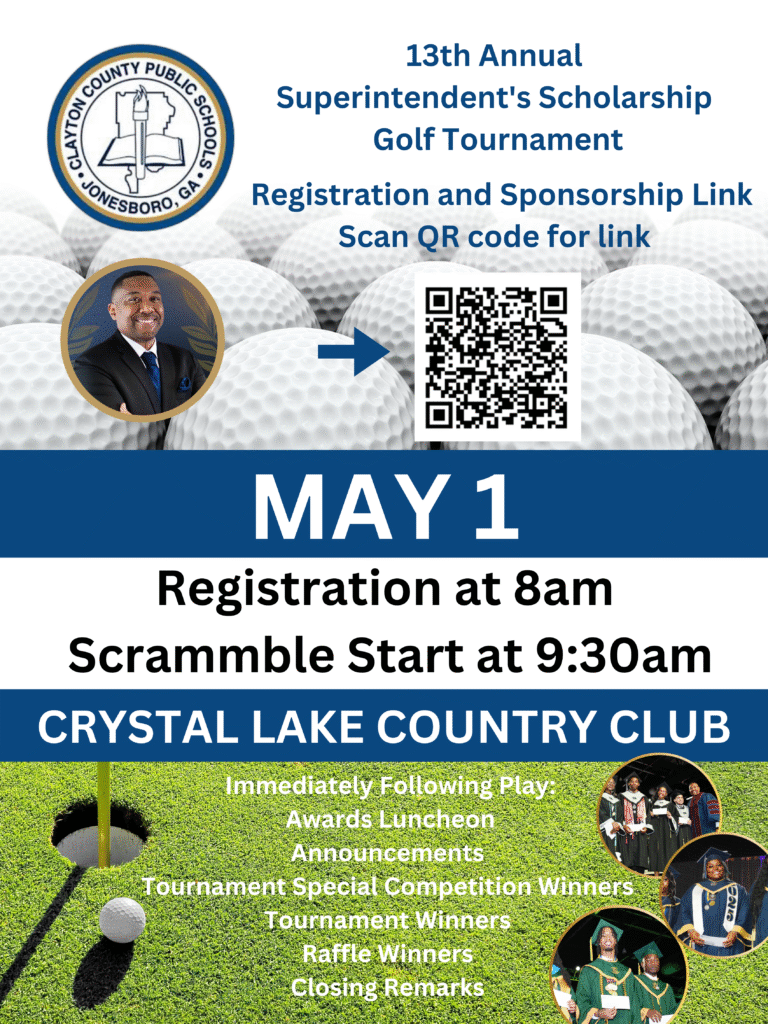 CLAYTON COUNTY PUBLIC SCHOOLS
JONESBORO, GA

13th Annual
Superintendent's Scholarship
Golf Tournament

Registration and Sponsorship Link
Scan QR code for link

MAY 1

Registration at 8am
Scrammble Start at 9:30am

CRYSTAL LAKE COUNTRY CLUB

Immediately Following Play:
Awards Luncheon
Announcements
Tournament Special Competition Winners
Tournament Winners
Raffle Winners
Closing Remarks